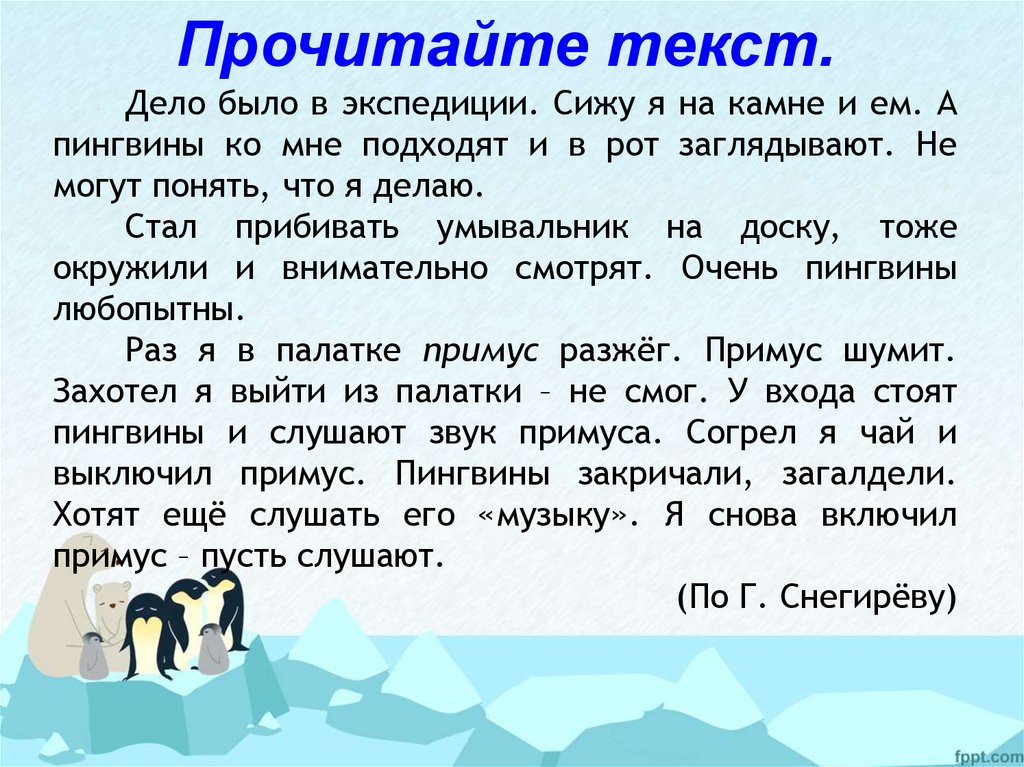 Прочитайте текст.

Дело было в экспедиции. Сижу я на камне и ем. А пингвины ко мне подходят и в рот заглядывают. Не могут понять, что я делаю.

Стал прибивать умывальник на доску, тоже окружили и внимательно смотрят. Очень пингвины любопытны.

Раз я в палатке примус разжёг. Примус шумит. Захотел я выйти из палатки – не смог. У входа стоят пингвины и слушают звук примуса. Согрел я чай и выключил примус. Пингвины закричали, загалдели. Хотят ещё слушать его «музыку». Я снова включил примус – пусть слушают.

(По Г. Снегирёву)

fppt.com